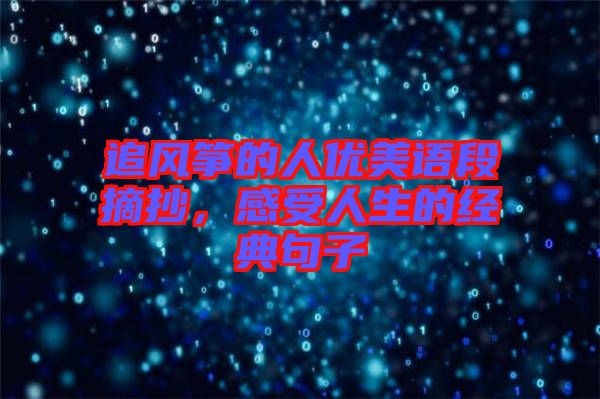 追风筝的人优美语段摘抄，感受人生的经典句子